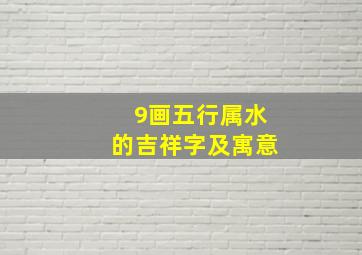 9画五行属水
的吉祥字及寓意